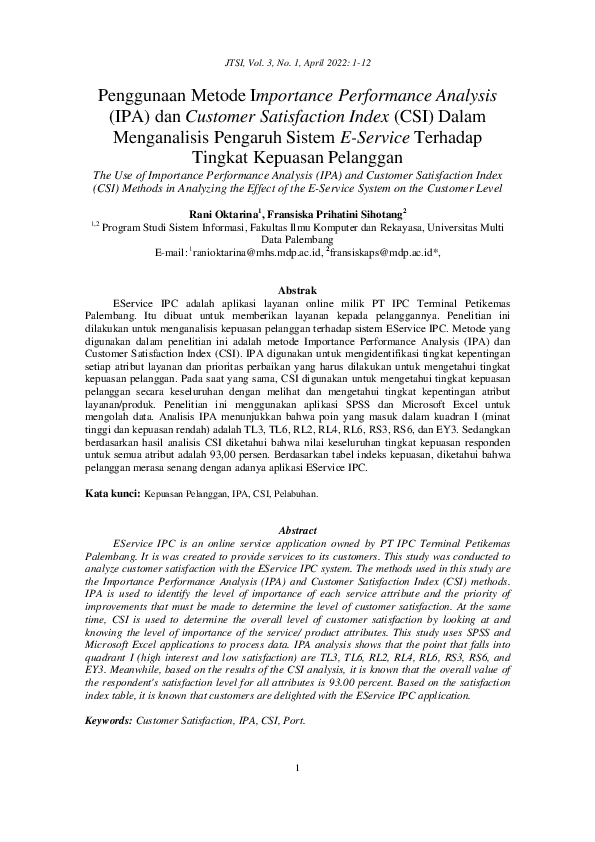 JTSI, Vol. 3, No. 1, April 2022: 1-12

Penggunaan Metode Importance Performance Analysis (IPA) dan Customer Satisfaction Index (CSI) Dalam Menganalisis Pengaruh Sistem E-Service Terhadap Tingkat Kepuasan Pelanggan

The Use of Importance Performance Analysis (IPA) and Customer Satisfaction Index (CSI) Methods in Analyzing the Effect of the E-Service System on the Customer Level

Rani Oktarina$^1$, Fransiska Prihatini Sihotang$^2$

$^{1,2}$ Program Studi Sistem Informasi, Fakultas Ilmu Komputer dan Rekayasa, Universitas Multi Data Palembang

E-mail: $^1$ranioktarina@mhs.mdp.ac.id, $^2$fransiskaps@mdp.ac.id*,

Abstrak

EService IPC adalah aplikasi layanan online milik PT IPC Terminal Petikemas Palembang. Itu dibuat untuk memberikan layanan kepada pelanggannya. Penelitian ini dilakukan untuk menganalisis kepuasan pelanggan terhadap sistem EService IPC. Metode yang digunakan dalam penelitian ini adalah metode Importance Performance Analysis (IPA) dan Customer Satisfaction Index (CSI). IPA digunakan untuk mengidentifikasi tingkat kepentingan setiap atribut layanan dan prioritas perbaikan yang harus dilakukan untuk mengetahui tingkat kepuasan pelanggan. Pada saat yang sama, CSI digunakan untuk mengetahui tingkat kepuasan pelanggan secara keseluruhan dengan melihat dan mengetahui tingkat kepentingan atribut layanan/produk. Penelitian ini menggunakan aplikasi SPSS dan Microsoft Excel untuk mengolah data. Analisis IPA menunjukkan bahwa poin yang masuk dalam kuadran I (minat tinggi dan kepuasan rendah) adalah TL3, TL6, RL2, RL4, RL6, RS3, RS6, dan EY3. Sedangkan berdasarkan hasil analisis CSI diketahui bahwa nilai keseluruhan tingkat kepuasan responden untuk semua atribut adalah 93,00 persen. Berdasarkan tabel indeks kepuasan, diketahui bahwa pelanggan merasa senang dengan adanya aplikasi EService IPC.

Kata kunci: Kepuasan Pelanggan, IPA, CSI, Pelabuhan.

Abstract

EService IPC is an online service application owned by PT IPC Terminal Petikemas Palembang. It is was created to provide services to its customers. This study was conducted to analyze customer satisfaction with the EService IPC system. The methods used in this study are the Importance Performance Analysis (IPA) and Customer Satisfaction Index (CSI) methods. IPA is used to identify the level of importance of each service attribute and the priority of improvements that must be made to determine the level of customer satisfaction. At the same time, CSI is used to determine the overall level of customer satisfaction by looking at and knowing the level of importance of the service/ product attributes. This study uses SPSS and Microsoft Excel applications to process data. IPA analysis shows that the point that falls into quadrant I (high interest and low satisfaction) are TL3, TL6, RL2, RL4, RL6, RS3, RS6, and EY3. Meanwhile, based on the results of the CSI analysis, it is known that the overall value of the respondent's satisfaction level for all attributes is 93.00 percent. Based on the satisfaction index table, it is known that customers are delighted with the EService IPC application.

Keywords: Customer Satisfaction, IPA, CSI, Port.

1